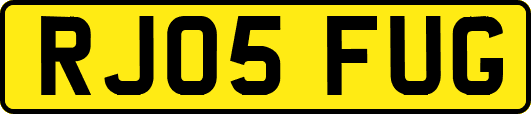 RJ05 FUG